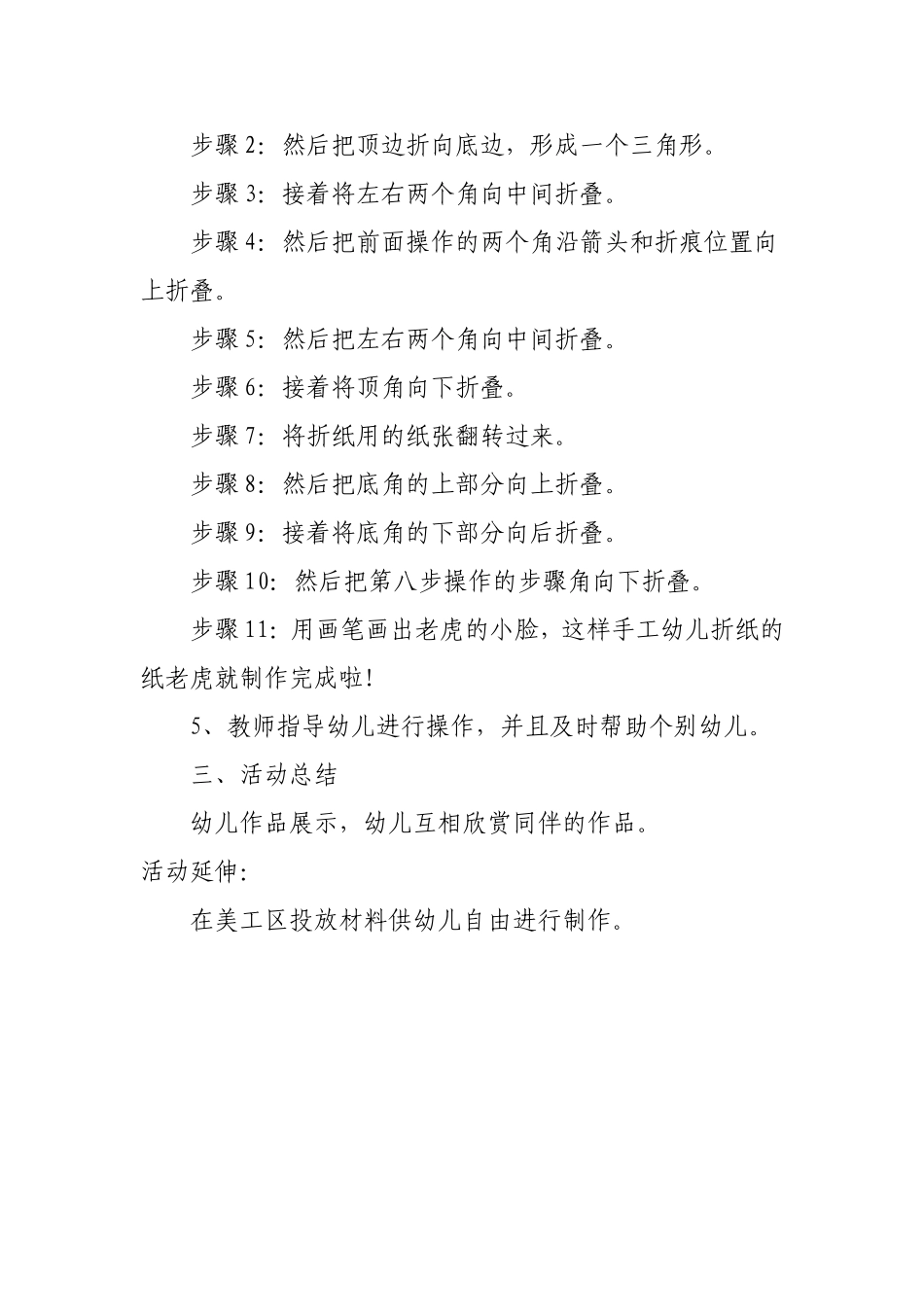 步骤 2：然后把顶边折向底边，形成一个三角形。

步骤 3：接着将左右两个角向中间折叠。

步骤 4：然后把前面操作的两个角沿箭头和折痕位置向上折叠。

步骤 5：然后把左右两个角向中间折叠。

步骤 6：接着将顶角向下折叠。

步骤 7：将折纸用的纸张翻转过来。

步骤 8：然后把底角的上部分向上折叠。

步骤 9：接着将底角的下部分向后折叠。

步骤 10：然后把第八步操作的步骤角向下折叠。

步骤 11：用画笔画出老虎的小脸，这样手工幼儿折纸的纸老虎就制作完成啦！

5、教师指导幼儿进行操作，并且及时帮助个别幼儿。

三、活动总结

幼儿作品展示，幼儿互相欣赏同伴的作品。

活动延伸：

在美工区投放材料供幼儿自由进行制作。